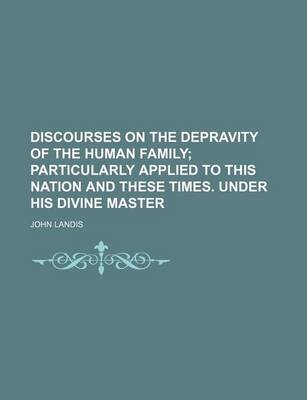 DISCOURSES ON THE DEPRAVITY OF THE HUMAN FAMILY; PARTICULARLY APPLIED TO THIS NATION AND THESE TIMES. UNDER HIS DIVINE MASTER

JOHN LANDIS